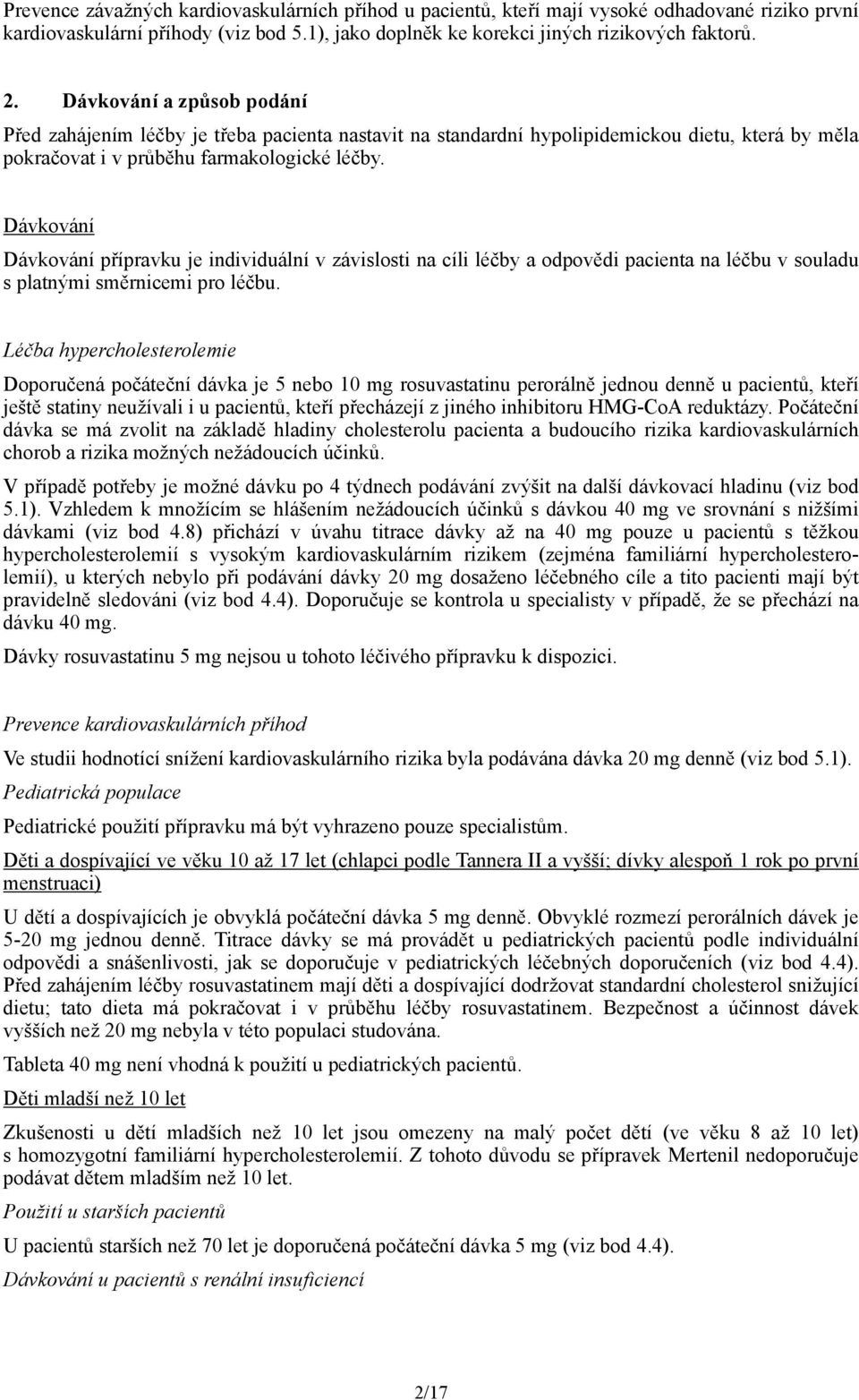 Prevence závažných kardiovaskulárních příhod u pacientů, kteří mají vysoké odhadované riziko první kardiovaskulární příhody (viz bod 5.1), jako doplněk ke korekci jiných rizikových faktorů.

2. Dávkování a způsob podání

Před zahájením léčby je třeba pacienta nastavit na standardní hypolipidemickou dietu, která by měla pokračovat i v průběhu farmakologické léčby.

Dávkování

Dávkování přípravku je individuální v závislosti na cíli léčby a odpovědi pacienta na léčbu v souladu s platnými směrnicemi pro léčbu.

Léčba hypercholesterolemie

Doporučená počáteční dávka je 5 nebo 10 mg rosuvastatinu perorálně jednou denně u pacientů, kteří ještě statiny neužívali i u pacientů, kteří přecházejí z jiného inhibitoru HMG-CoA reduktázy. Počáteční dávka se má zvolit na základě hladiny cholesterolu pacienta a budoucího rizika kardiovaskulárních chorob a rizika možných nežádoucích účinků.

V případě potřeby je možné dávku po 4 týdnech podávání zvýšit na další dávkovací hladinu (viz bod 5.1). Vzhledem k množícím se hlášením nežádoucích účinků s dávkou 40 mg ve srovnání s nižšími dávkami (viz bod 4.8) přichází v úvahu titrace dávky až na 40 mg pouze u pacientů s těžkou hypercholesterolemií s vysokým kardiovaskulárním rizikem (zejména familiární hypercholesterolemií), u kterých nebylo při podávání dávky 20 mg dosaženo léčebného cíle a tito pacienti mají být pravidelně sledováni (viz bod 4.4). Doporučuje se kontrola u specialisty v případě, že se přechází na dávku 40 mg.

Dávky rosuvastatinu 5 mg nejsou u tohoto léčivého přípravku k dispozici.

Prevence kardiovaskulárních příhod

Ve studii hodnotící snížení kardiovaskulárního rizika byla podávána dávka 20 mg denně (viz bod 5.1).

Pediatrická populace

Pediatrické použití přípravku má být vyhrazeno pouze specialistům.

Děti a dospívající ve věku 10 až 17 let (chlapci podle Tannera II a vyšší; dívky alespoň 1 rok po první menstruaci)

U dětí a dospívajících je obvyklá počáteční dávka 5 mg denně. Obvyklé rozmezí perorálních dávek je 5-20 mg jednou denně. Titrace dávky se má provádět u pediatrických pacientů podle individuální odpovědi a snášenlivosti, jak se doporučuje v pediatrických léčebných doporučeních (viz bod 4.4). Před zahájením léčby rosuvastatinem mají děti a dospívající dodržovat standardní cholesterol snižující dietu; tato dieta má pokračovat i v průběhu léčby rosuvastatinem. Bezpečnost a účinnost dávek vyšších než 20 mg nebyla v této populaci studována.

Tableta 40 mg není vhodná k použití u pediatrických pacientů.

Děti mladší než 10 let

Zkušenosti u dětí mladších než 10 let jsou omezeny na malý počet dětí (ve věku 8 až 10 let) s homozygotní familiární hypercholesterolemií. Z tohoto důvodu se přípravek Mertenil nedoporučuje podávat dětem mladším než 10 let.

Použití u starších pacientů

U pacientů starších než 70 let je doporučená počáteční dávka 5 mg (viz bod 4.4).

Dávkování u pacientů s renální insuficiencí

2/17